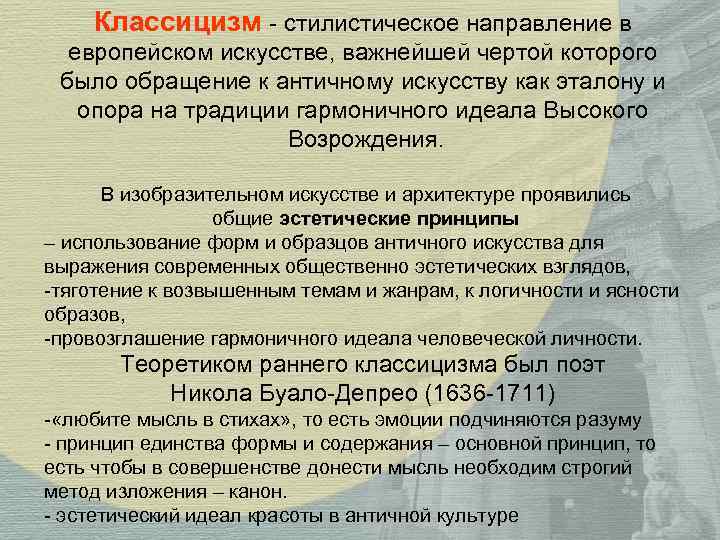 Классицизм - стилистическое направление в европейском искусстве, важнейшей чертой которого было обращение к античному искусству как эталону и опора на традиции гармоничного идеала Высокого Возрождения.

В изобразительном искусстве и архитектуре проявились общие эстетические принципы
– использование форм и образцов античного искусства для выражения современных общественно эстетических взглядов,
-тяготение к возвышенным темам и жанрам, к логичности и ясности образов,
-провозглашение гармоничного идеала человеческой личности.

Теоретиком раннего классицизма был поэт Никола Буало-Депрео (1636-1711)
-«любите мысль в стихах», то есть эмоции подчиняются разуму
- принцип единства формы и содержания – основной принцип, то есть чтобы в совершенстве донести мысль необходим строгий метод изложения – канон.
- эстетический идеал красоты в античной культуре